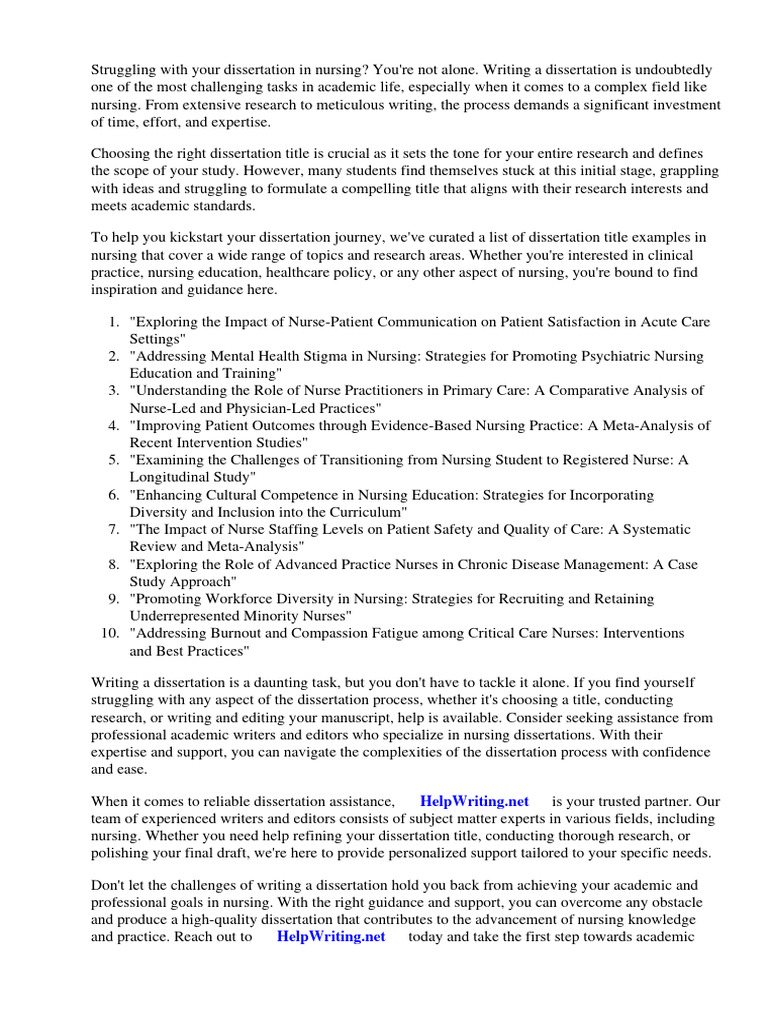 Struggling with your dissertation in nursing? You're not alone. Writing a dissertation is undoubtedly one of the most challenging tasks in academic life, especially when it comes to a complex field like nursing. From extensive research to meticulous writing, the process demands a significant investment of time, effort, and expertise.

Choosing the right dissertation title is crucial as it sets the tone for your entire research and defines the scope of your study. However, many students find themselves stuck at this initial stage, grappling with ideas and struggling to formulate a compelling title that aligns with their research interests and meets academic standards.

To help you kickstart your dissertation journey, we've curated a list of dissertation title examples in nursing that cover a wide range of topics and research areas. Whether you're interested in clinical practice, nursing education, healthcare policy, or any other aspect of nursing, you're bound to find inspiration and guidance here.

1. "Exploring the Impact of Nurse-Patient Communication on Patient Satisfaction in Acute Care Settings"
2. "Addressing Mental Health Stigma in Nursing: Strategies for Promoting Psychiatric Nursing Education and Training"
3. "Understanding the Role of Nurse Practitioners in Primary Care: A Comparative Analysis of Nurse-Led and Physician-Led Practices"
4. "Improving Patient Outcomes through Evidence-Based Nursing Practice: A Meta-Analysis of Recent Intervention Studies"
5. "Examining the Challenges of Transitioning from Nursing Student to Registered Nurse: A Longitudinal Study"
6. "Enhancing Cultural Competence in Nursing Education: Strategies for Incorporating Diversity and Inclusion into the Curriculum"
7. "The Impact of Nurse Staffing Levels on Patient Safety and Quality of Care: A Systematic Review and Meta-Analysis"
8. "Exploring the Role of Advanced Practice Nurses in Chronic Disease Management: A Case Study Approach"
9. "Promoting Workforce Diversity in Nursing: Strategies for Recruiting and Retaining Underrepresented Minority Nurses"
10. "Addressing Burnout and Compassion Fatigue among Critical Care Nurses: Interventions and Best Practices"

Writing a dissertation is a daunting task, but you don't have to tackle it alone. If you find yourself struggling with any aspect of the dissertation process, whether it's choosing a title, conducting research, or writing and editing your manuscript, help is available. Consider seeking assistance from professional academic writers and editors who specialize in nursing dissertations. With their expertise and support, you can navigate the complexities of the dissertation process with confidence and ease.

When it comes to reliable dissertation assistance, HelpWriting.net is your trusted partner. Our team of experienced writers and editors consists of subject matter experts in various fields, including nursing. Whether you need help refining your dissertation title, conducting thorough research, or polishing your final draft, we're here to provide personalized support tailored to your specific needs.

Don't let the challenges of writing a dissertation hold you back from achieving your academic and professional goals in nursing. With the right guidance and support, you can overcome any obstacle and produce a high-quality dissertation that contributes to the advancement of nursing knowledge and practice. Reach out to HelpWriting.net today and take the first step towards academic